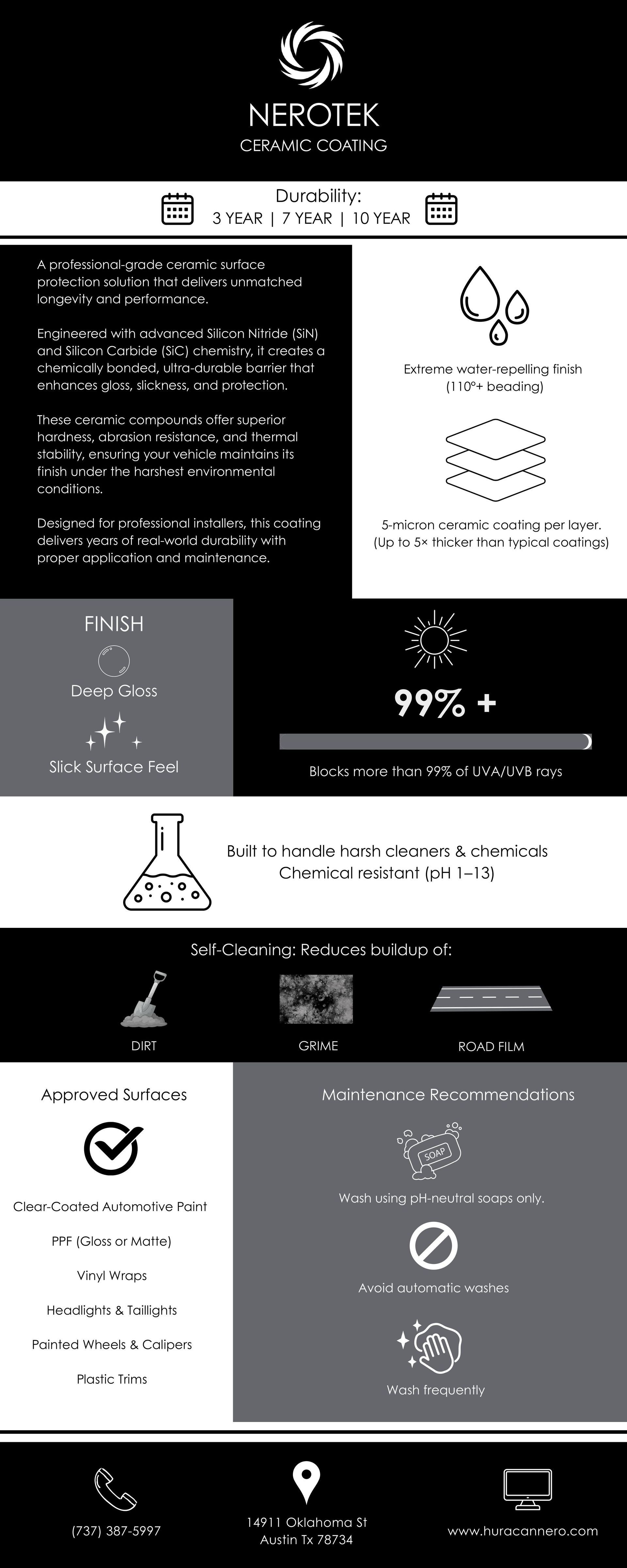 NEROTEK
CERAMIC COATING

Durability:
3 YEAR | 7 YEAR | 10 YEAR

A professional-grade ceramic surface protection solution that delivers unmatched longevity and performance.

Engineered with advanced Silicon Nitride (SiN) and Silicon Carbide (SiC) chemistry, it creates a chemically bonded, ultra-durable barrier that enhances gloss, slickness, and protection.

These ceramic compounds offer superior hardness, abrasion resistance, and thermal stability, ensuring your vehicle maintains its finish under the harshest environmental conditions.

Designed for professional installers, this coating delivers years of real-world durability with proper application and maintenance.

Extreme water-repelling finish (110°+ beading)

5-micron ceramic coating per layer. (Up to 5× thicker than typical coatings)

FINISH

Deep Gloss

Slick Surface Feel

99% +

Blocks more than 99% of UVA/UVB rays

Built to handle harsh cleaners & chemicals
Chemical resistant (pH 1–13)

Self-Cleaning: Reduces buildup of:

DIRT

GRIME

ROAD FILM

Approved Surfaces

Clear-Coated Automotive Paint

PPF (Gloss or Matte)

Vinyl Wraps

Headlights & Taillights

Painted Wheels & Calipers

Plastic Trims

Maintenance Recommendations

SOAP

Wash using pH-neutral soaps only.

Avoid automatic washes

Wash frequently

(737) 387-5997

14911 Oklahoma St
Austin Tx 78734

www.huracannero.com